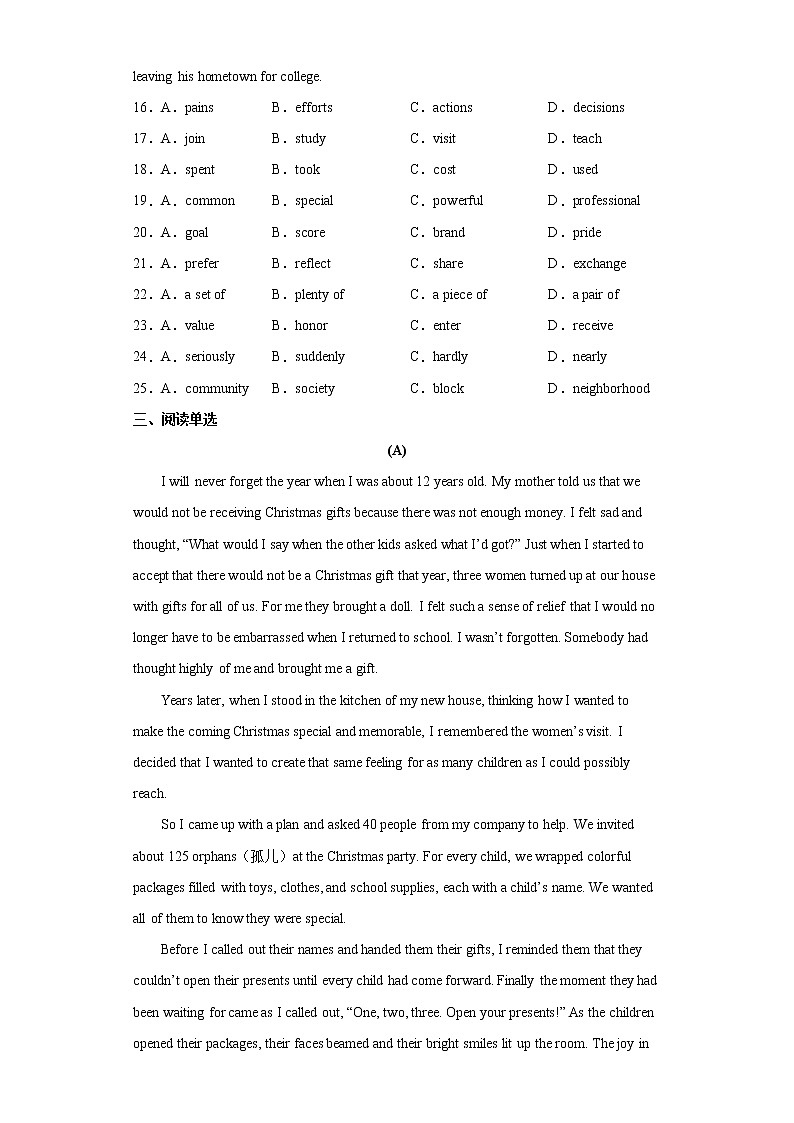 leaving his hometown for college.

16．A．pains B．efforts C．actions D．decisions

17．A．join B．study C．visit D．teach

18．A．spent B．took C．cost D．used

19．A．common B．special C．powerful D．professional

20．A．goal B．score C．brand D．pride

21．A．prefer B．reflect C．share D．exchange

22．A．a set of B．plenty of C．a piece of D．a pair of

23．A．value B．honor C．enter D．receive

24．A．seriously B．suddenly C．hardly D．nearly

25．A．community B．society C．block D．neighborhood

三、阅读单选

(A)

I will never forget the year when I was about 12 years old. My mother told us that we would not be receiving Christmas gifts because there was not enough money. I felt sad and thought, “What would I say when the other kids asked what I’d got?” Just when I started to accept that there would not be a Christmas gift that year, three women turned up at our house with gifts for all of us. For me they brought a doll. I felt such a sense of relief that I would no longer have to be embarrassed when I returned to school. I wasn’t forgotten. Somebody had thought highly of me and brought me a gift.

Years later, when I stood in the kitchen of my new house, thinking how I wanted to make the coming Christmas special and memorable, I remembered the women’s visit. I decided that I wanted to create that same feeling for as many children as I could possibly reach.

So I came up with a plan and asked 40 people from my company to help. We invited about 125 orphans（孤儿）at the Christmas party. For every child, we wrapped colorful packages filled with toys, clothes, and school supplies, each with a child’s name. We wanted all of them to know they were special.

Before I called out their names and handed them their gifts, I reminded them that they couldn’t open their presents until every child had come forward. Finally the moment they had been waiting for came as I called out, “One, two, three. Open your presents!” As the children opened their packages, their faces beamed and their bright smiles lit up the room. The joy in